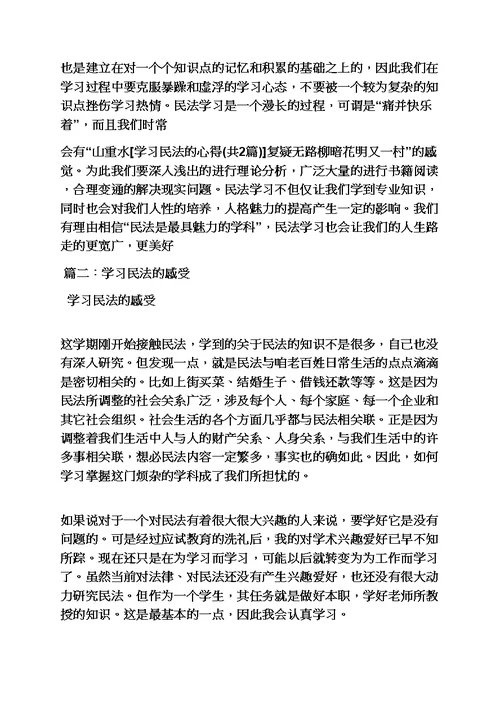 也是建立在对一个个知识点的记忆和积累的基础之上的，因此我们在学习过程中要克服暴躁和虚浮的学习心态，不要被一个较为复杂的知识点挫伤学习热情。民法学习是一个漫长的过程，可谓是“痛并快乐着”，而且我们时常

会有“山重水[学习民法的心得(共2篇)]复疑无路柳暗花明又一村”的感觉。为此我们要深入浅出的进行理论分析，广泛大量的进行书籍阅读，合理变通的解决现实问题。民法学习不但仅让我们学到专业知识，同时也会对我们人性的培养，人格魅力的提高产生一定的影响。我们有理由相信“民法是最具魅力的学科”，民法学习也会让我们的人生路走的更宽广，更美好

篇二：学习民法的感受

学习民法的感受

这学期刚开始接触民法，学到的关于民法的知识不是很多，自己也没有深入研究。但发现一点，就是民法与咱老百姓日常生活的点点滴滴是密切相关的。比如上街买菜、结婚生子、借钱还款等等。这是因为民法所调整的社会关系广泛，涉及每个人、每个家庭、每一个企业和其它社会组织。社会生活的各个方面几乎都与民法相关联。正是因为调整着我们生活中人与人的财产关系、人身关系，与我们生活中的许多事相关联，想必民法内容一定繁多，事实也的确如此。因此，如何学习掌握这门烦杂的学科成了我们所担忧的。

如果说对于一个对民法有着很大很大兴趣的人来说，要学好它是没有问题的。可是经过应试教育的洗礼后，我的对学术兴趣爱好已早不知所踪。现在还只是在为学习而学习，可能以后就转变为为工作而学习了。虽然当前对法律、对民法还没有产生兴趣爱好，也还没有很大动力研究民法。但作为一个学生，其任务就是做好本职，学好老师所教授的知识。这是最基本的一点，因此我会认真学习。